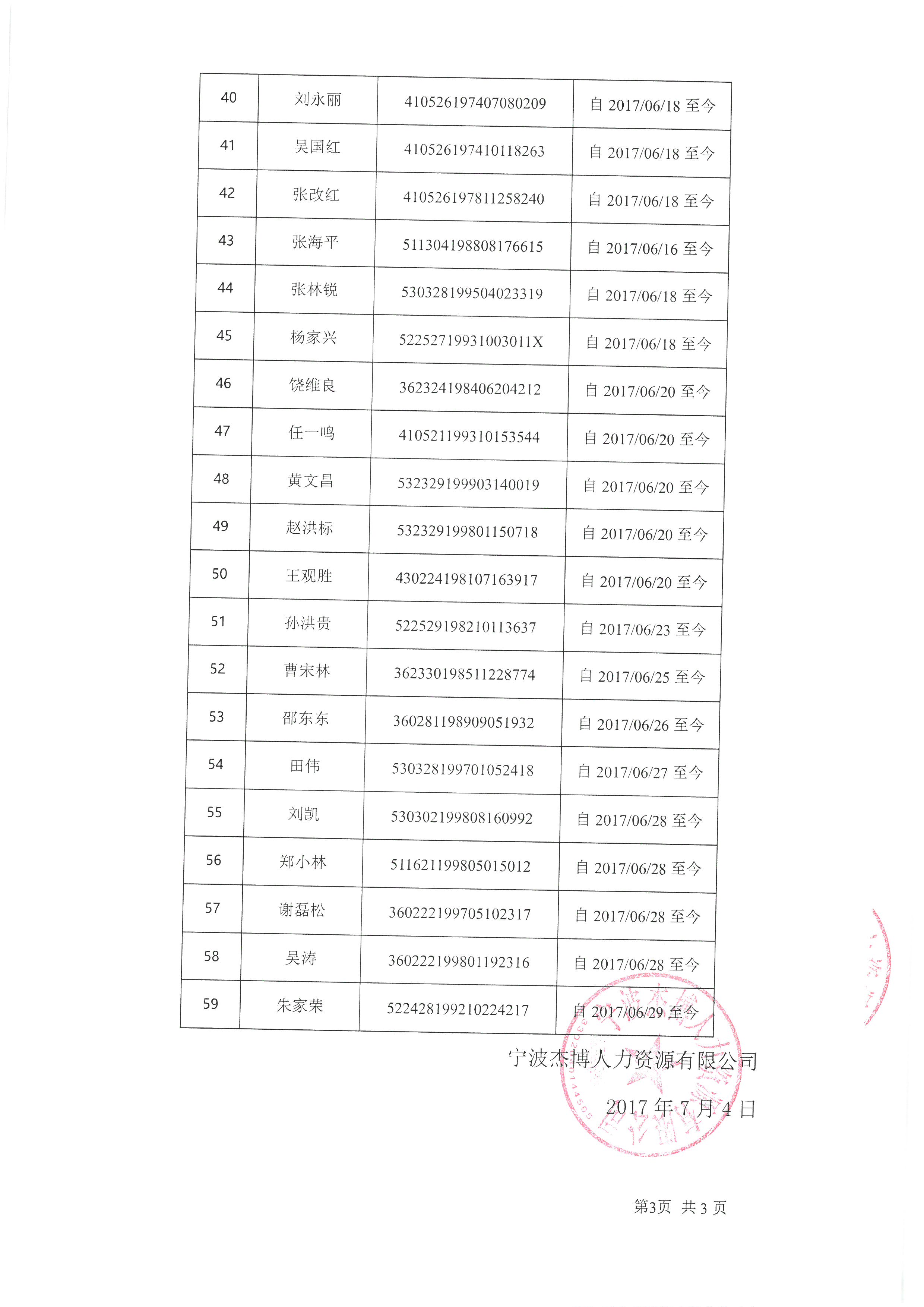 | 40 | 刘永丽 | 410526197407080209 | 自 2017/06/18 至今 |
|---|---|---|---|
| 41 | 吴国红 | 410526197410118263 | 自 2017/06/18 至今 |
| 42 | 张改红 | 410526197811258240 | 自 2017/06/18 至今 |
| 43 | 张海平 | 511304198808176615 | 自 2017/06/16 至今 |
| 44 | 张林锐 | 530328199504023319 | 自 2017/06/18 至今 |
| 45 | 杨家兴 | 52252719931003011X | 自 2017/06/18 至今 |
| 46 | 饶维良 | 362324198406204212 | 自 2017/06/20 至今 |
| 47 | 任一鸣 | 410521199310153544 | 自 2017/06/20 至今 |
| 48 | 黄文昌 | 532329199903140019 | 自 2017/06/20 至今 |
| 49 | 赵洪标 | 532329199801150718 | 自 2017/06/20 至今 |
| 50 | 王观胜 | 430224198107163917 | 自 2017/06/20 至今 |
| 51 | 孙洪贵 | 522529198210113637 | 自 2017/06/23 至今 |
| 52 | 曹宋林 | 362330198511228774 | 自 2017/06/25 至今 |
| 53 | 邵东东 | 360281198909051932 | 自 2017/06/26 至今 |
| 54 | 田伟 | 530328199701052418 | 自 2017/06/27 至今 |
| 55 | 刘凯 | 530302199808160992 | 自 2017/06/28 至今 |
| 56 | 郑小林 | 511621199805015012 | 自 2017/06/28 至今 |
| 57 | 谢磊松 | 360222199705102317 | 自 2017/06/28 至今 |
| 58 | 吴涛 | 360222199801192316 | 自 2017/06/28 至今 |
| 59 | 朱家荣 | 522428199210224217 | 自 2017/06/29 至今 |

宁波杰博人力资源有限公司
2017 年 7 月 4 日

第3页 共 3 页